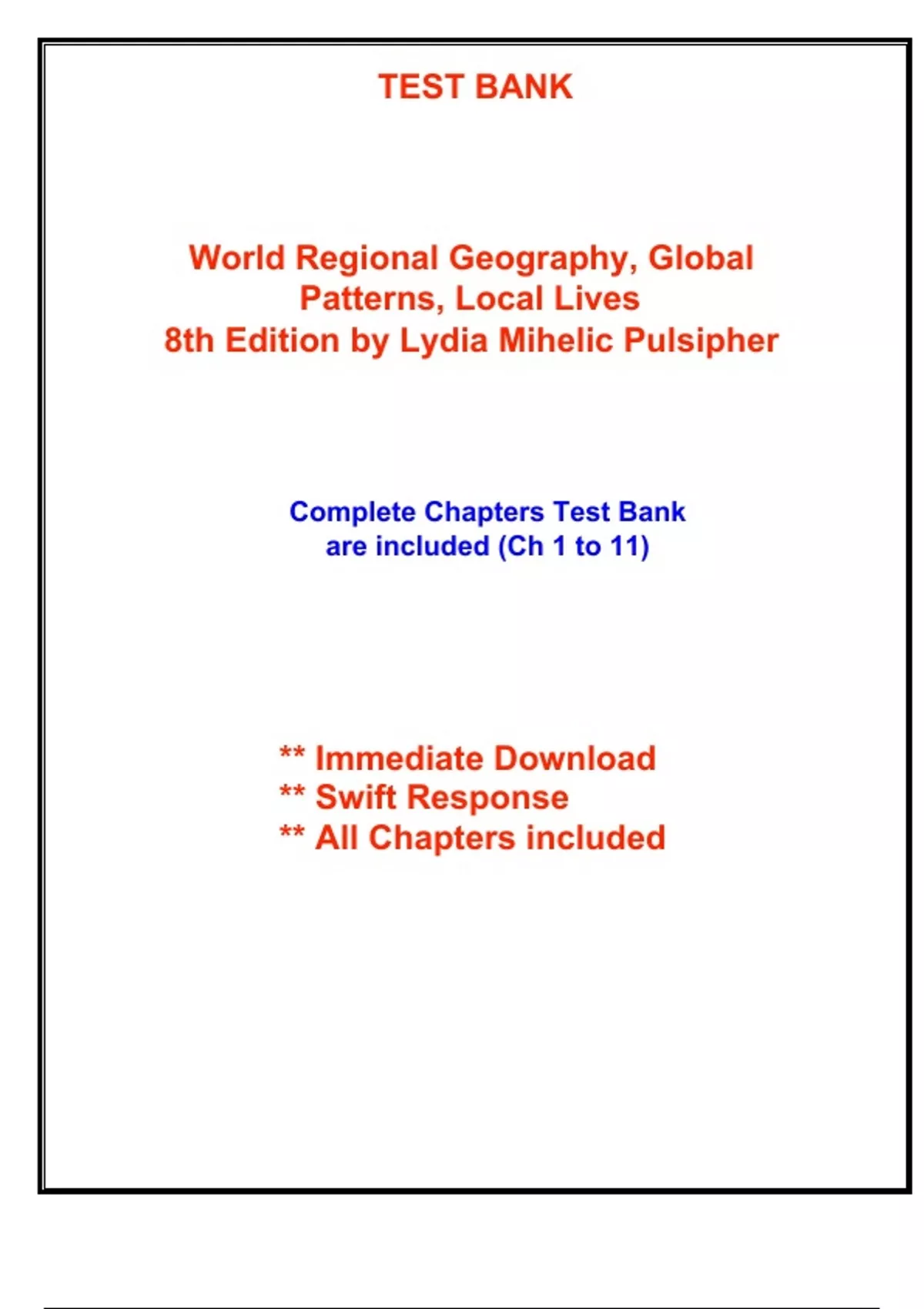 TEST BANK

World Regional Geography, Global Patterns, Local Lives 8th Edition by Lydia Mihelic Pulsipher

Complete Chapters Test Bank are included (Ch 1 to 11)

** Immediate Download
** Swift Response
** All Chapters included